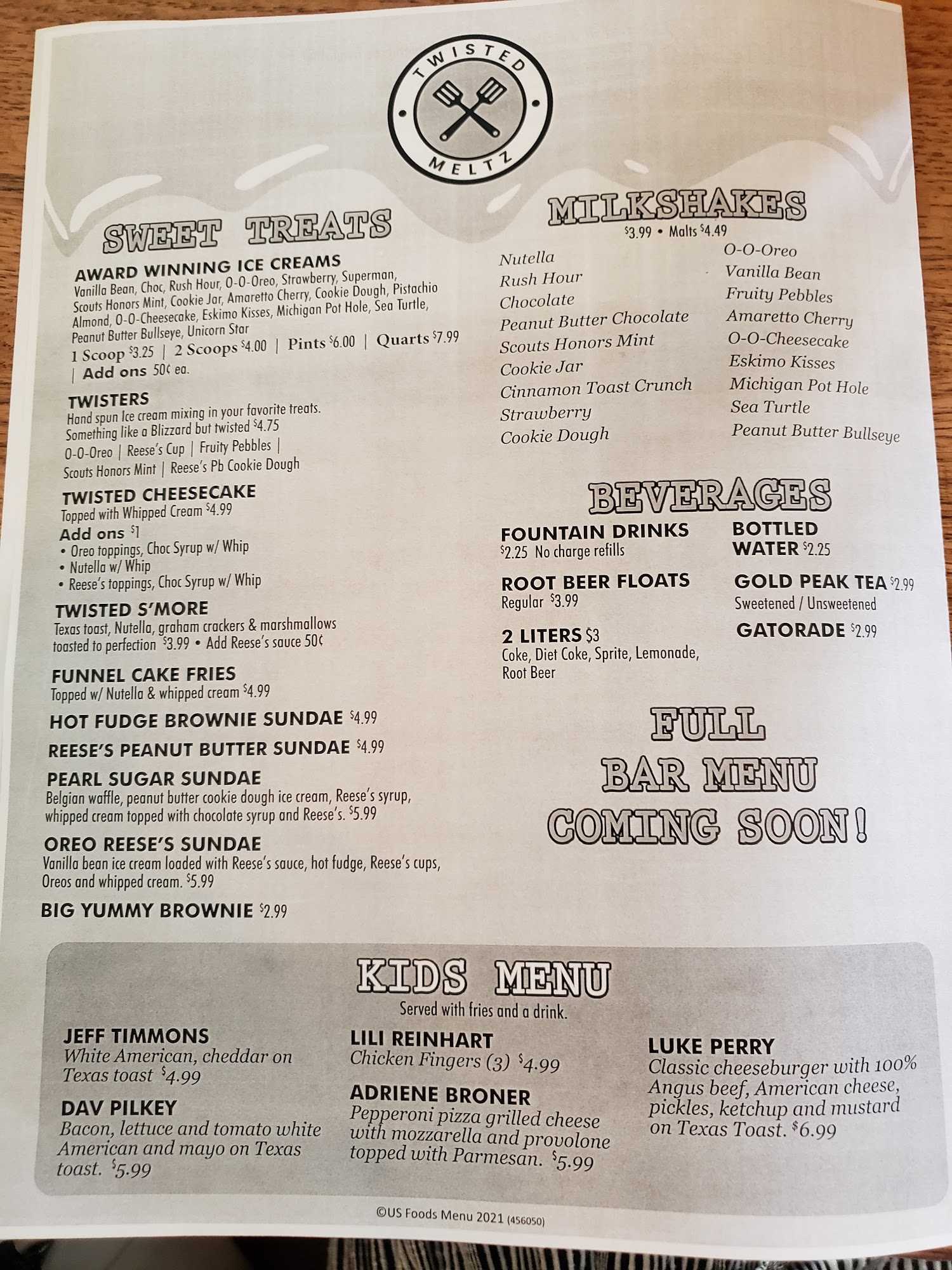 TWISTED
MELTZ

SWEET TREATS

AWARD WINNING ICE CREAMS
Vanilla Bean, Choc, Rush Hour, O-O-Oreo, Strawberry, Superman, Scouts Honors Mint, Cookie Jar, Amaretto Cherry, Cookie Dough, Pistachio Almond, O-O-Cheesecake, Eskimo Kisses, Michigan Pot Hole, Sea Turtle, Peanut Butter Bullseye, Unicorn Star
1 Scoop $3.25 | 2 Scoops $4.00 | Pints $6.00 | Quarts $7.99 | Add ons 50¢ ea.

TWISTERS
Hand spun Ice cream mixing in your favorite treats. Something like a Blizzard but twisted $4.75
O-O-Oreo | Reese's Cup | Fruity Pebbles | Scouts Honors Mint | Reese's Pb Cookie Dough

TWISTED CHEESECAKE
Topped with Whipped Cream $4.99
Add ons $1
• Oreo toppings, Choc Syrup w/ Whip
• Nutella w/ Whip
• Reese's toppings, Choc Syrup w/ Whip

TWISTED S'MORE
Texas toast, Nutella, graham crackers & marshmallows toasted to perfection $3.99 • Add Reese's sauce 50¢

FUNNEL CAKE FRIES
Topped w/ Nutella & whipped cream $4.99

HOT FUDGE BROWNIE SUNDAE $4.99

REESE'S PEANUT BUTTER SUNDAE $4.99

PEARL SUGAR SUNDAE
Belgian waffle, peanut butter cookie dough ice cream, Reese's syrup, whipped cream topped with chocolate syrup and Reese's. $5.99

OREO REESE'S SUNDAE
Vanilla bean ice cream loaded with Reese's sauce, hot fudge, Reese's cups, Oreos and whipped cream. $5.99

BIG YUMMY BROWNIE $2.99

MILKSHAKES
$3.99 • Malts $4.49

Nutella
Rush Hour
Chocolate
Peanut Butter Chocolate
Scouts Honors Mint
Cookie Jar
Cinnamon Toast Crunch
Strawberry
Cookie Dough

O-O-Oreo
Vanilla Bean
Fruity Pebbles
Amaretto Cherry
O-O-Cheesecake
Eskimo Kisses
Michigan Pot Hole
Sea Turtle
Peanut Butter Bullseye

BEVERAGES

FOUNTAIN DRINKS
$2.25 No charge refills

ROOT BEER FLOATS
Regular $3.99

2 LITERS $3
Coke, Diet Coke, Sprite, Lemonade, Root Beer

BOTTLED WATER $2.25

GOLD PEAK TEA $2.99
Sweetened / Unsweetened

GATORADE $2.99

FULL
BAR MENU
COMING SOON!

KIDS MENU
Served with fries and a drink.

JEFF TIMMONS
White American, cheddar on Texas toast $4.99

DAV PILKEY
Bacon, lettuce and tomato white American and mayo on Texas toast. $5.99

LILI REINHART
Chicken Fingers (3) $4.99

ADRIENE BRONER
Pepperoni pizza grilled cheese with mozzarella and provolone topped with Parmesan. $5.99

LUKE PERRY
Classic cheeseburger with 100% Angus beef, American cheese, pickles, ketchup and mustard on Texas Toast. $6.99

©US Foods Menu 2021 (456050)